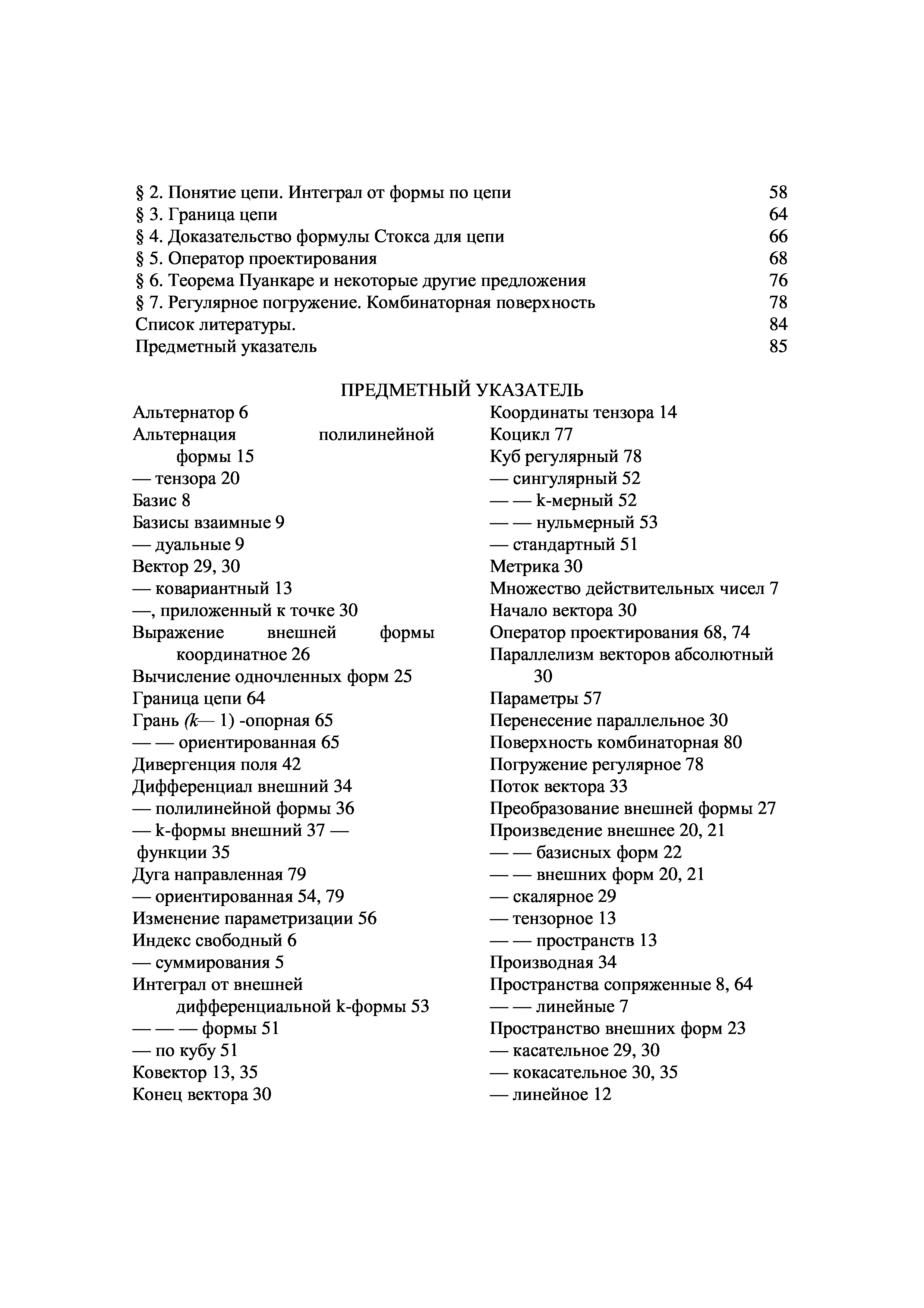 § 2. Понятие цепи. Интеграл от формы по цепи 58
§ 3. Граница цепи 64
§ 4. Доказательство формулы Стокса для цепи 66
§ 5. Оператор проектирования 68
§ 6. Теорема Пуанкаре и некоторые другие предложения 76
§ 7. Регулярное погружение. Комбинаторная поверхность 78
Список литературы. 84
Предметный указатель 85

ПРЕДМЕТНЫЙ УКАЗАТЕЛЬ

Альтернатор 6
Альтернация полилинейной формы 15
— тензора 20
Базис 8
Базисы взаимные 9
— дуальные 9
Вектор 29, 30
— ковариантный 13
—, приложенный к точке 30
Выражение внешней формы координатное 26
Вычисление одночленных форм 25
Граница цепи 64
Грань (k— 1) -опорная 65
— — ориентированная 65
Дивергенция поля 42
Дифференциал внешний 34
— полилинейной формы 36
— k-формы внешний 37 — функции 35
Дуга направленная 79
— ориентированная 54, 79
Изменение параметризации 56
Индекс свободный 6
— суммирования 5
Интеграл от внешней дифференциальной k-формы 53
— — — формы 51
— по кубу 51
Ковектор 13, 35
Конец вектора 30

Координаты тензора 14
Коцикл 77
Куб регулярный 78
— сингулярный 52
— — k-мерный 52
— — нульмерный 53
— стандартный 51
Метрика 30
Множество действительных чисел 7
Начало вектора 30
Оператор проектирования 68, 74
Параллелизм векторов абсолютный 30
Параметры 57
Перенесение параллельное 30
Поверхность комбинаторная 80
Погружение регулярное 78
Поток вектора 33
Преобразование внешней формы 27
Произведение внешнее 20, 21
— — базисных форм 22
— — внешних форм 20, 21
— скалярное 29
— тензорное 13
— — пространств 13
Производная 34
Пространства сопряженные 8, 64
— — линейные 7
Пространство внешних форм 23
— касательное 29, 30
— кокасательное 30, 35
— линейное 12